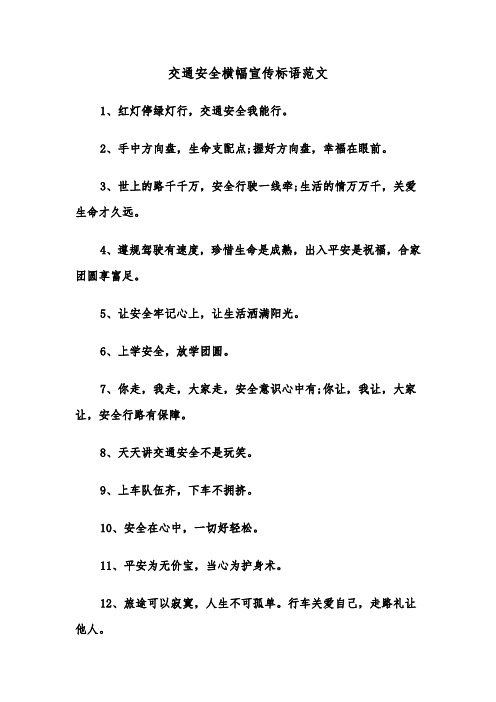 交通安全横幅宣传标语范文

1、红灯停绿灯行，交通安全我能行。

2、手中方向盘，生命支配点;握好方向盘，幸福在眼前。

3、世上的路千千万，安全行驶一线牵;生活的情万万千，关爱生命才久远。

4、遵规驾驶有速度，珍惜生命是成熟，出入平安是祝福，合家团圆享富足。

5、让安全牢记心上，让生活洒满阳光。

6、上学安全，放学团圆。

7、你走，我走，大家走，安全意识心中有;你让，我让，大家让，安全行路有保障。

8、天天讲交通安全不是玩笑。

9、上车队伍齐，下车不拥挤。

10、安全在心中，一切好轻松。

11、平安为无价宝，当心为护身术。

12、旅途可以寂寞，人生不可孤单。行车关爱自己，走路礼让他人。